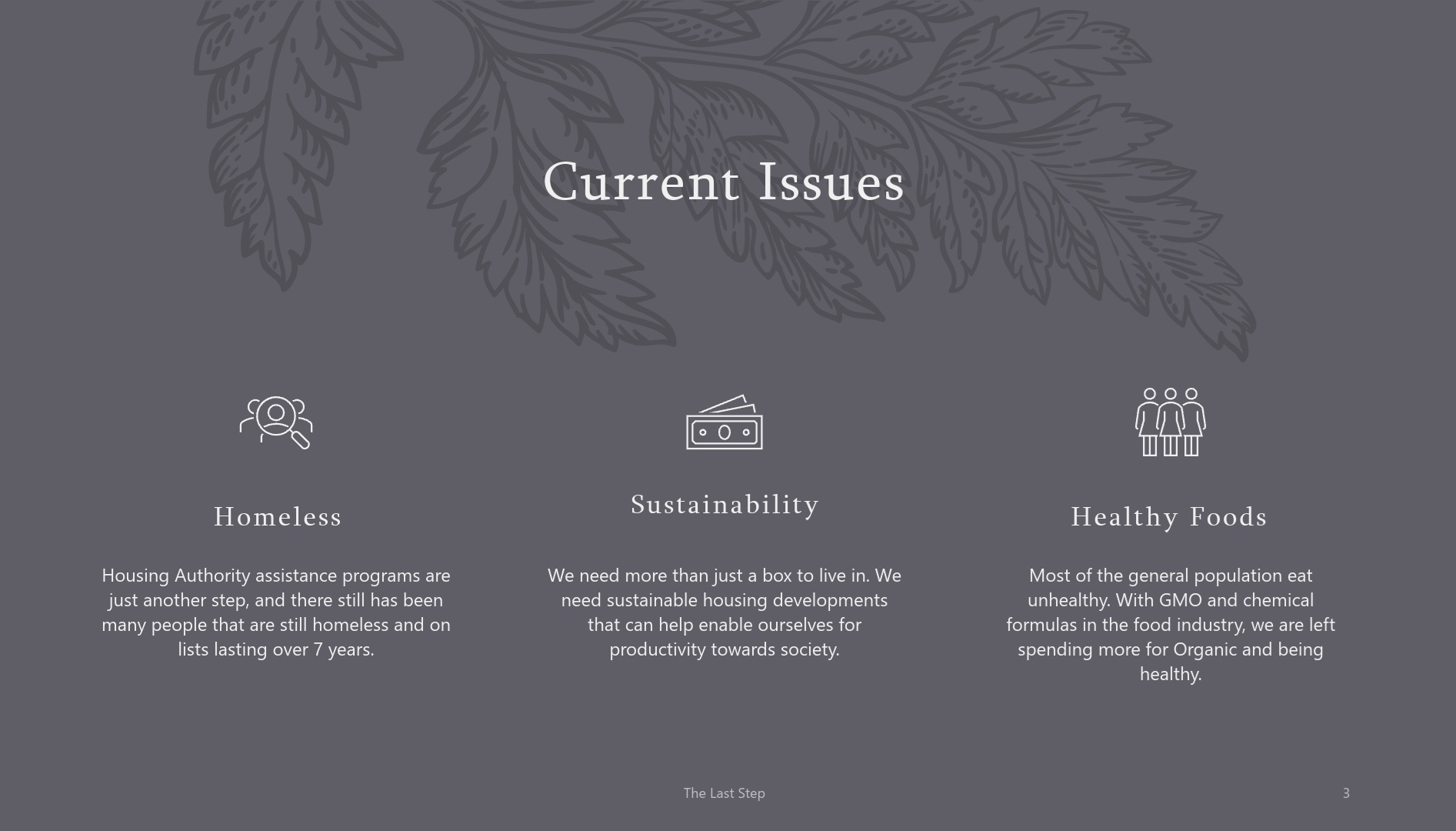 Current Issues

Homeless

Housing Authority assistance programs are just another step, and there still has been many people that are still homeless and on lists lasting over 7 years.

Sustainability

We need more than just a box to live in. We need sustainable housing developments that can help enable ourselves for productivity towards society.

Healthy Foods

Most of the general population eat unhealthy. With GMO and chemical formulas in the food industry, we are left spending more for Organic and being healthy.

The Last Step

3